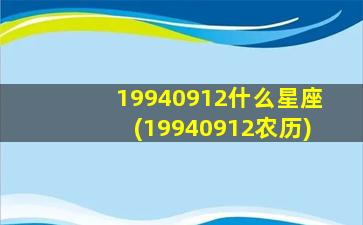 19940912什么星座
(19940912农历)